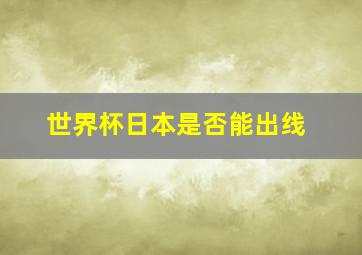 世界杯日本是否能出线